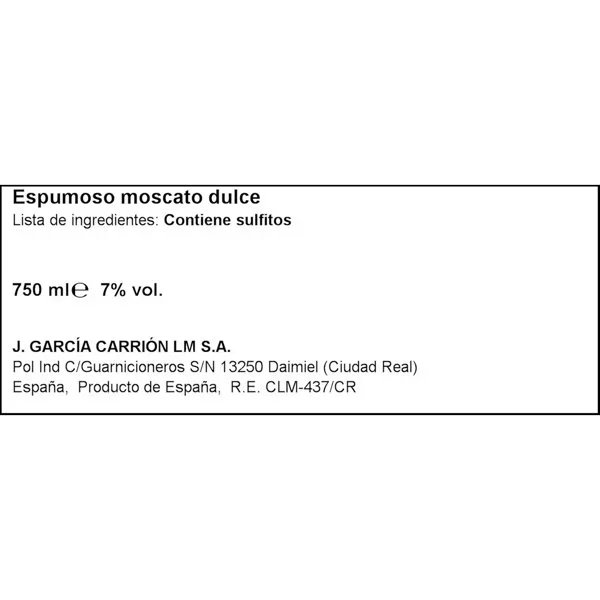 Espumoso moscato dulce
Lista de ingredientes: Contiene sulfitos

750 ml℮ 7% vol.

J. GARCÍA CARRIÓN LM S.A.
Pol Ind C/Guarnicioneros S/N 13250 Daimiel (Ciudad Real)
España, Producto de España, R.E. CLM-437/CR